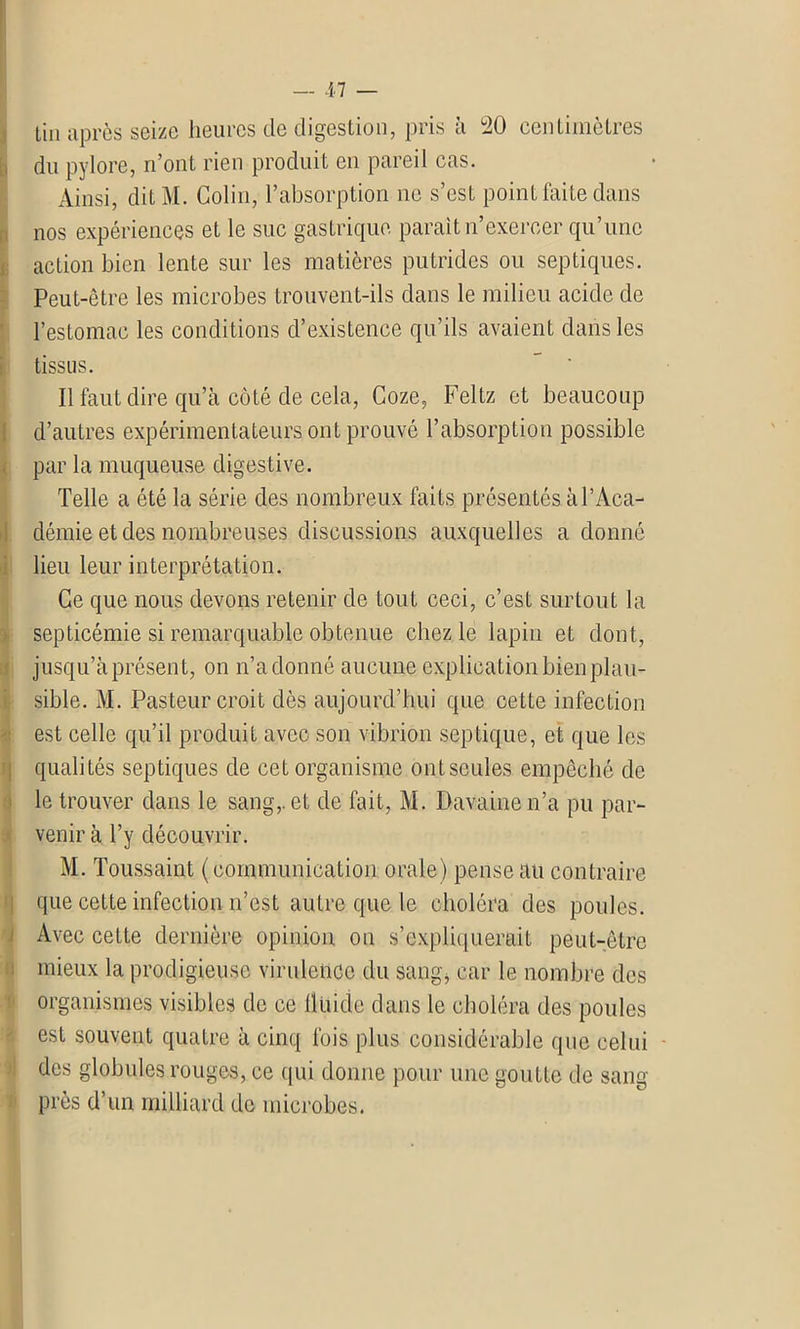 — 47 —

tin après seize heures de digestion, pris à 20 centimètres du pylore, n'ont rien produit en pareil cas.

Ainsi, dit M. Colin, l'absorption ne s'est point faite dans nos expériences et le suc gastrique paraît n'exercer qu'une action bien lente sur les matières putrides ou septiques. Peut-être les microbes trouvent-ils dans le milieu acide de l'estomac les conditions d'existence qu'ils avaient dans les tissus.

Il faut dire qu'à côté de cela, Coze, Feltz et beaucoup d'autres expérimentateurs ont prouvé l'absorption possible par la muqueuse digestive.

Telle a été la série des nombreux faits présentés à l'Académie et des nombreuses discussions auxquelles a donné lieu leur interprétation.

Ce que nous devons retenir de tout ceci, c'est surtout la septicémie si remarquable obtenue chez le lapin et dont, jusqu'à présent, on n'a donné aucune explication bien plausible. M. Pasteur croit dès aujourd'hui que cette infection est celle qu'il produit avec son vibrion septique, et que les qualités septiques de cet organisme ont seules empêché de le trouver dans le sang, et de fait, M. Davaine n'a pu parvenir à l'y découvrir.

M. Toussaint (communication orale) pense au contraire que cette infection n'est autre que le choléra des poules. Avec cette dernière opinion on s'expliquerait peut-être mieux la prodigieuse virulence du sang, car le nombre des organismes visibles de ce fluide dans le choléra des poules est souvent quatre à cinq fois plus considérable que celui des globules rouges, ce qui donne pour une goutte de sang près d'un milliard de microbes.